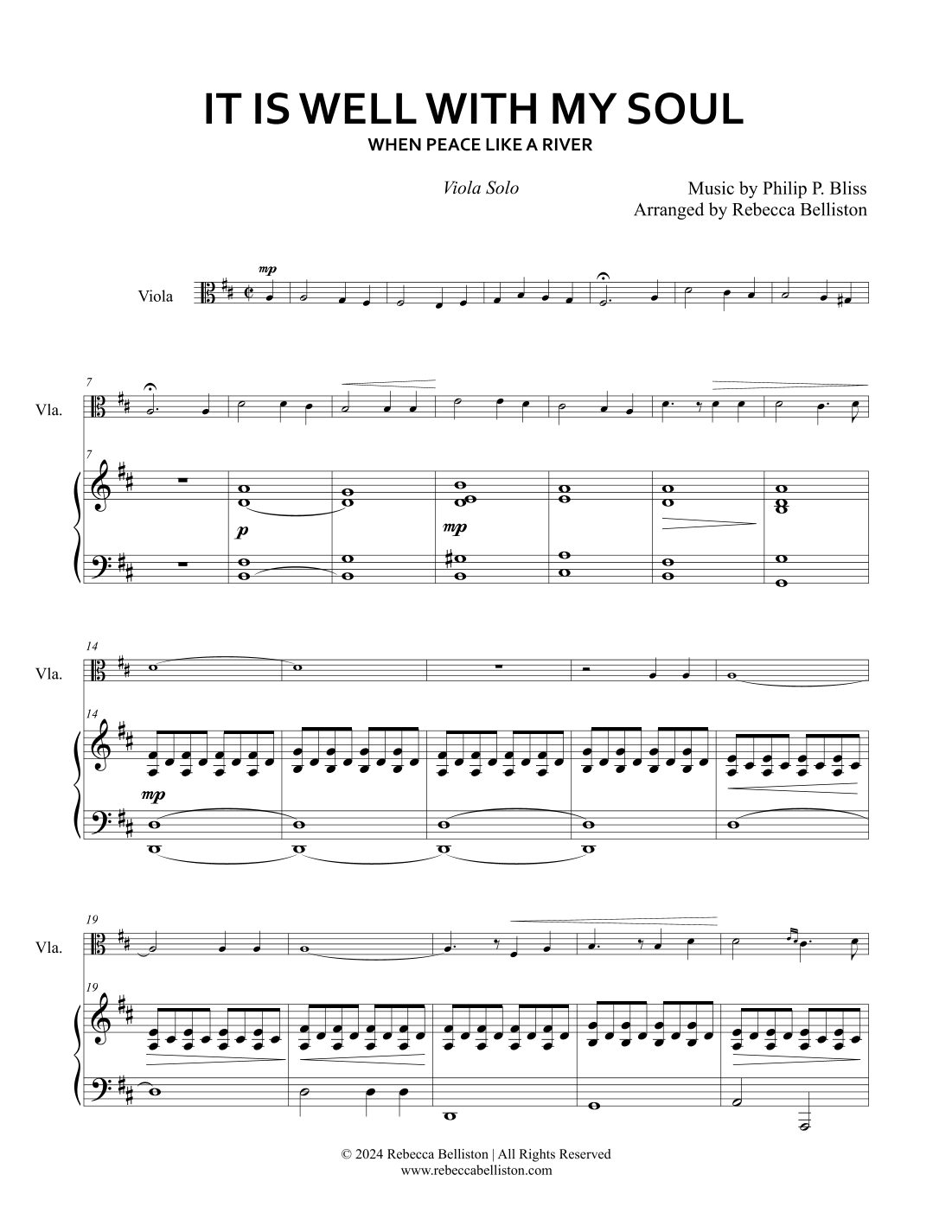 IT IS WELL WITH MY SOUL
WHEN PEACE LIKE A RIVER

Viola Solo

Music by Philip P. Bliss
Arranged by Rebecca Belliston

Viola
mp

7
Vla.
7
p
mp

14
Vla.
14
mp

19
Vla.
19

© 2024 Rebecca Belliston | All Rights Reserved
www.rebeccabelliston.com